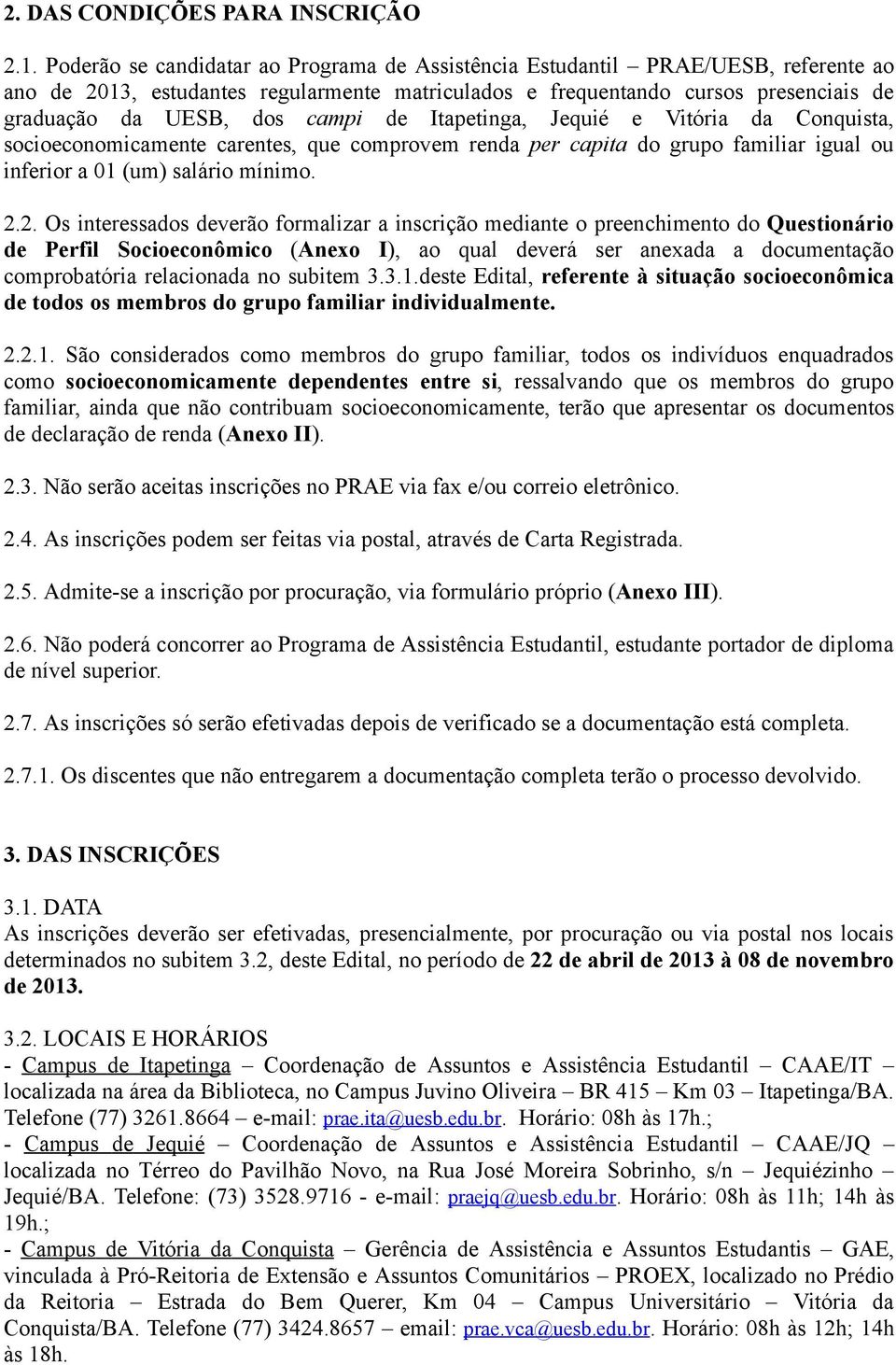 2. DAS CONDIÇÕES PARA INSCRIÇÃO

2.1. Poderão se candidatar ao Programa de Assistência Estudantil – PRAE/UESB, referente ao ano de 2013, estudantes regularmente matriculados e frequentando cursos presenciais de graduação da UESB, dos campi de Itapetinga, Jequié e Vitória da Conquista, socioeconomicamente carentes, que comprovem renda per capita do grupo familiar igual ou inferior a 01 (um) salário mínimo.

2.2. Os interessados deverão formalizar a inscrição mediante o preenchimento do Questionário de Perfil Socioeconômico (Anexo I), ao qual deverá ser anexada a documentação comprobatória relacionada no subitem 3.3.1.deste Edital, referente à situação socioeconômica de todos os membros do grupo familiar individualmente.

2.2.1. São considerados como membros do grupo familiar, todos os indivíduos enquadrados como socioeconomicamente dependentes entre si, ressalvando que os membros do grupo familiar, ainda que não contribuam socioeconomicamente, terão que apresentar os documentos de declaração de renda (Anexo II).

2.3. Não serão aceitas inscrições no PRAE via fax e/ou correio eletrônico.

2.4. As inscrições podem ser feitas via postal, através de Carta Registrada.

2.5. Admite-se a inscrição por procuração, via formulário próprio (Anexo III).

2.6. Não poderá concorrer ao Programa de Assistência Estudantil, estudante portador de diploma de nível superior.

2.7. As inscrições só serão efetivadas depois de verificado se a documentação está completa.

2.7.1. Os discentes que não entregarem a documentação completa terão o processo devolvido.

3. DAS INSCRIÇÕES

3.1. DATA
As inscrições deverão ser efetivadas, presencialmente, por procuração ou via postal nos locais determinados no subitem 3.2, deste Edital, no período de 22 de abril de 2013 à 08 de novembro de 2013.

3.2. LOCAIS E HORÁRIOS
- Campus de Itapetinga – Coordenação de Assuntos e Assistência Estudantil – CAAE/IT – localizada na área da Biblioteca, no Campus Juvino Oliveira – BR 415 – Km 03 – Itapetinga/BA. Telefone (77) 3261.8664 – e-mail: prae.ita@uesb.edu.br. Horário: 08h às 17h.;
- Campus de Jequié – Coordenação de Assuntos e Assistência Estudantil – CAAE/JQ – localizada no Térreo do Pavilhão Novo, na Rua José Moreira Sobrinho, s/n – Jequiézinho – Jequié/BA. Telefone: (73) 3528.9716 - e-mail: praejq@uesb.edu.br. Horário: 08h às 11h; 14h às 19h.;
- Campus de Vitória da Conquista – Gerência de Assistência e Assuntos Estudantis – GAE, vinculada à Pró-Reitoria de Extensão e Assuntos Comunitários – PROEX, localizado no Prédio da Reitoria – Estrada do Bem Querer, Km 04 – Campus Universitário – Vitória da Conquista/BA. Telefone (77) 3424.8657 – email: prae.vca@uesb.edu.br. Horário: 08h às 12h; 14h às 18h.